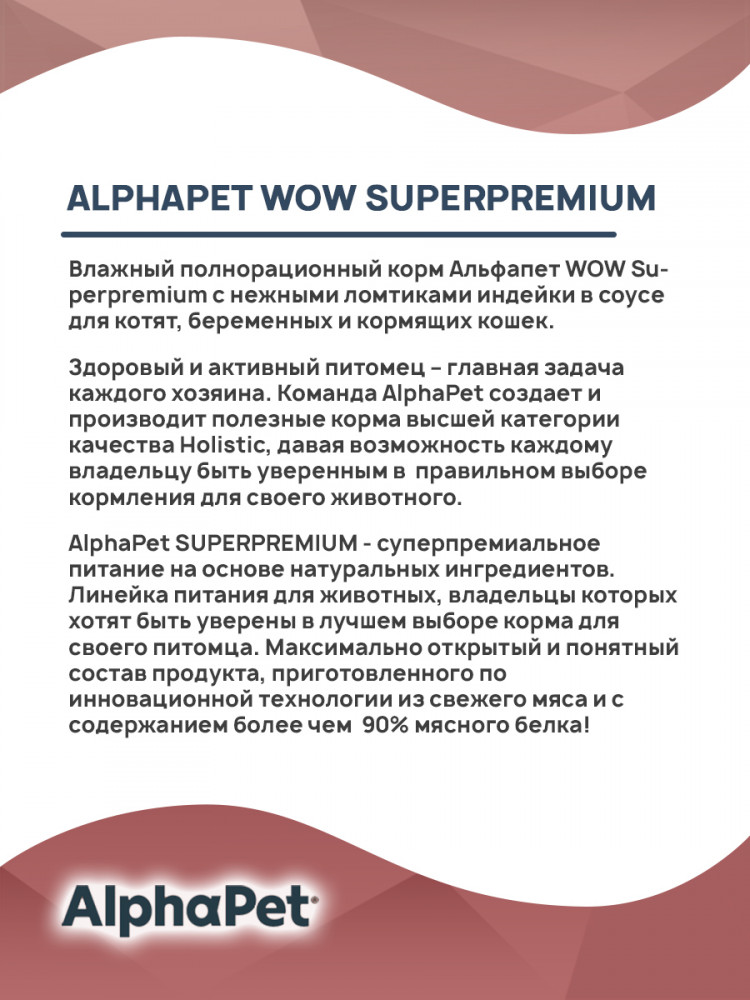 ALPHAPET WOW SUPERPREMIUM

Влажный полнорационный корм Альфапет WOW Superpremium с нежными ломтиками индейки в соусе для котят, беременных и кормящих кошек.

Здоровый и активный питомец – главная задача каждого хозяина. Команда AlphaPet создает и производит полезные корма высшей категории качества Holistic, давая возможность каждому владельцу быть уверенным в правильном выборе кормления для своего животного.

AlphaPet SUPERPREMIUM - суперпремиальное питание на основе натуральных ингредиентов. Линейка питания для животных, владельцы которых хотят быть уверены в лучшем выборе корма для своего питомца. Максимально открытый и понятный состав продукта, приготовленного по инновационной технологии из свежего мяса и с содержанием более чем 90% мясного белка!

AlphaPet